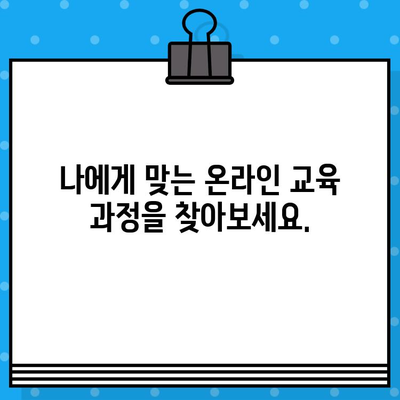 나에게 맞는 온라인 교육 과정을 찾아보세요.